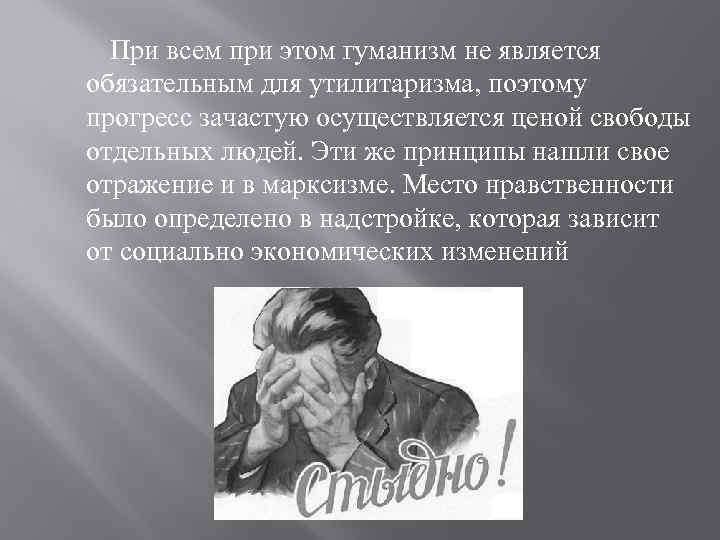 При всем при этом гуманизм не является обязательным для утилитаризма, поэтому прогресс зачастую осуществляется ценой свободы отдельных людей. Эти же принципы нашли свое отражение и в марксизме. Место нравственности было определено в надстройке, которая зависит от социально экономических изменений

Стыдно!